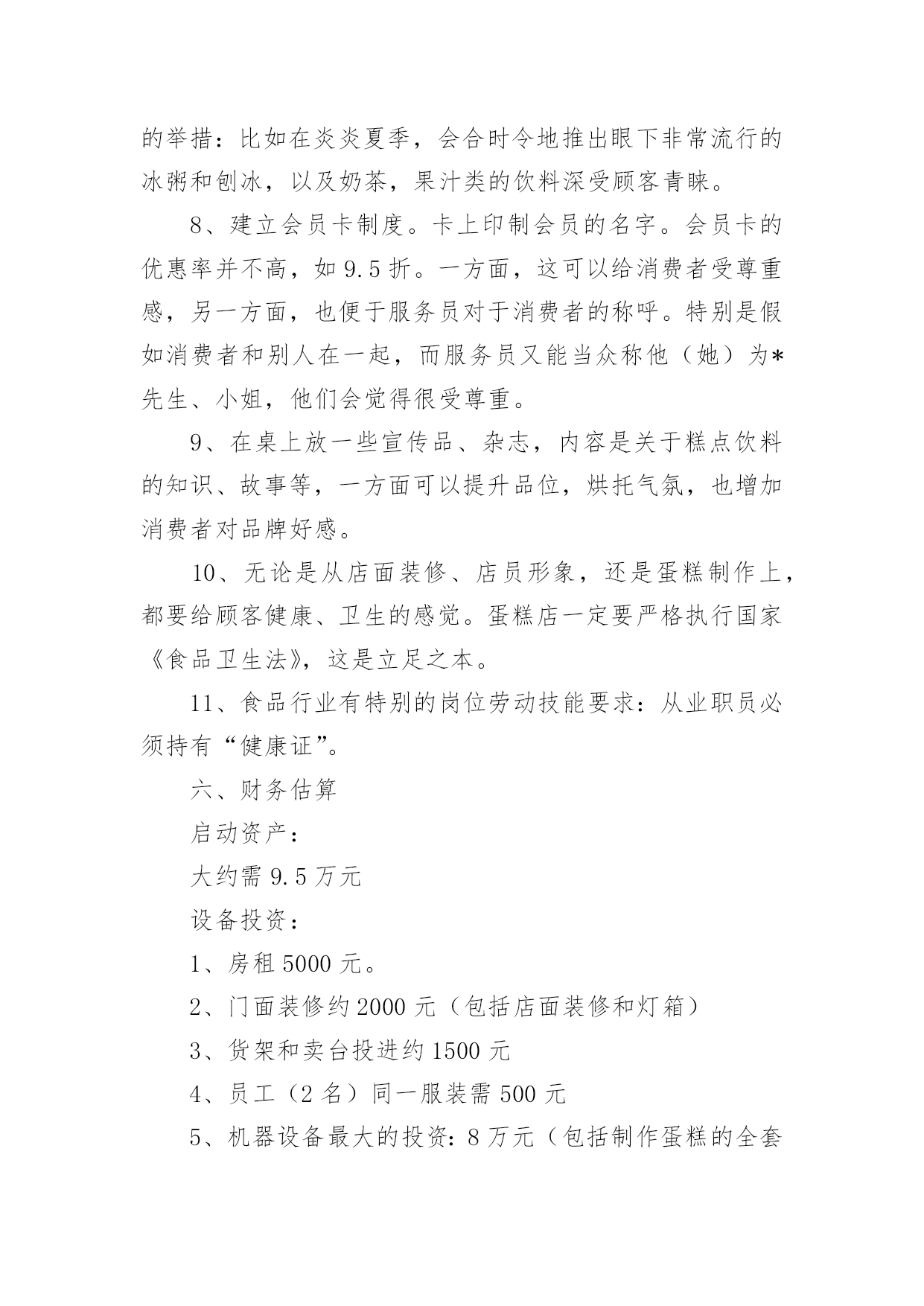 的举措：比如在炎炎夏季，会合时令地推出眼下非常流行的冰粥和刨冰，以及奶茶，果汁类的饮料深受顾客青睐。

8、建立会员卡制度。卡上印制会员的名字。会员卡的优惠率并不高，如 9.5 折。一方面，这可以给消费者受尊重感，另一方面，也便于服务员对于消费者的称呼。特别是假如消费者和别人在一起，而服务员又能当众称他（她）为*先生、小姐，他们会觉得很受尊重。

9、在桌上放一些宣传品、杂志，内容是关于糕点饮料的知识、故事等，一方面可以提升品位，烘托气氛，也增加消费者对品牌好感。

10、无论是从店面装修、店员形象，还是蛋糕制作上，都要给顾客健康、卫生的感觉。蛋糕店一定要严格执行国家《食品卫生法》，这是立足之本。

11、食品行业有特别的岗位劳动技能要求：从业职员必须持有“健康证”。

六、财务估算

启动资产：

大约需 9.5 万元

设备投资：

1、房租 5000 元。

2、门面装修约 2000 元（包括店面装修和灯箱）

3、货架和卖台投进约 1500 元

4、员工（2 名）同一服装需 500 元

5、机器设备最大的投资：8 万元（包括制作蛋糕的全套